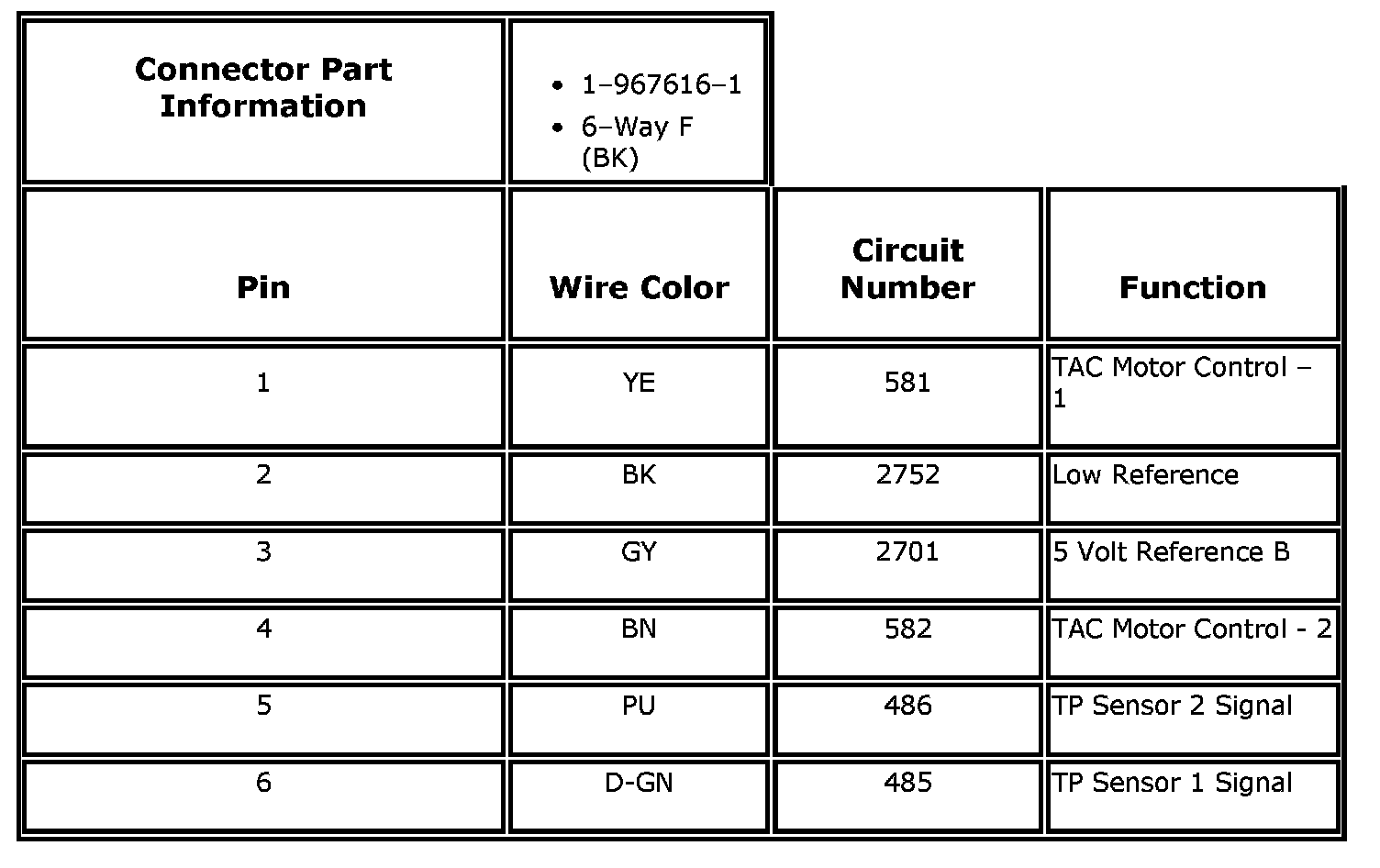 | Connector Part Information | • 1–967616–1 • 6–Way F (BK) | | |
|---|---|---|---|
| Pin | Wire Color | Circuit Number | Function |
| 1 | YE | 581 | TAC Motor Control – 1 |
| 2 | BK | 2752 | Low Reference |
| 3 | GY | 2701 | 5 Volt Reference B |
| 4 | BN | 582 | TAC Motor Control - 2 |
| 5 | PU | 486 | TP Sensor 2 Signal |
| 6 | D-GN | 485 | TP Sensor 1 Signal |